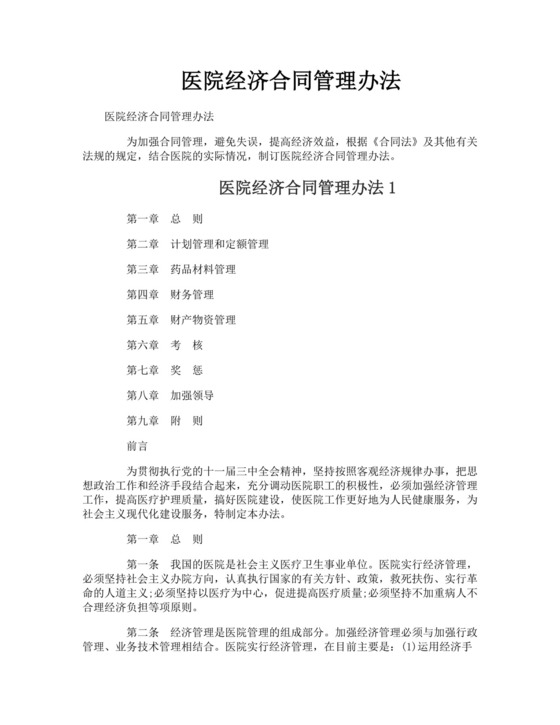 医院经济合同管理办法

医院经济合同管理办法

为加强合同管理，避免失误，提高经济效益，根据《合同法》及其他有关法规的规定，结合医院的实际情况，制订医院经济合同管理办法。

医院经济合同管理办法 1

第一章 总 则

第二章 计划管理和定额管理

第三章 药品材料管理

第四章 财务管理

第五章 财产物资管理

第六章 考 核

第七章 奖 惩

第八章 加强领导

第九章 附 则

前言

为贯彻执行党的十一届三中全会精神，坚持按照客观经济规律办事，把思想政治工作和经济手段结合起来，充分调动医院职工的积极性，必须加强经济管理工作，提高医疗护理质量，搞好医院建设，使医院工作更好地为人民健康服务，为社会主义现代化建设服务，特制定本办法。

第一章 总 则

第一条 我国的医院是社会主义医疗卫生事业单位。医院实行经济管理，必须坚持社会主义办院方向，认真执行国家的有关方针、政策，救死扶伤、实行革命的人道主义;必须坚持以医疗为中心，促进提高医疗质量;必须坚持不加重病人不合理经济负担等项原则。

第二条 经济管理是医院管理的组成部分。加强经济管理必须与加强行政管理、业务技术管理相结合。医院实行经济管理，在目前主要是：(1)运用经济手